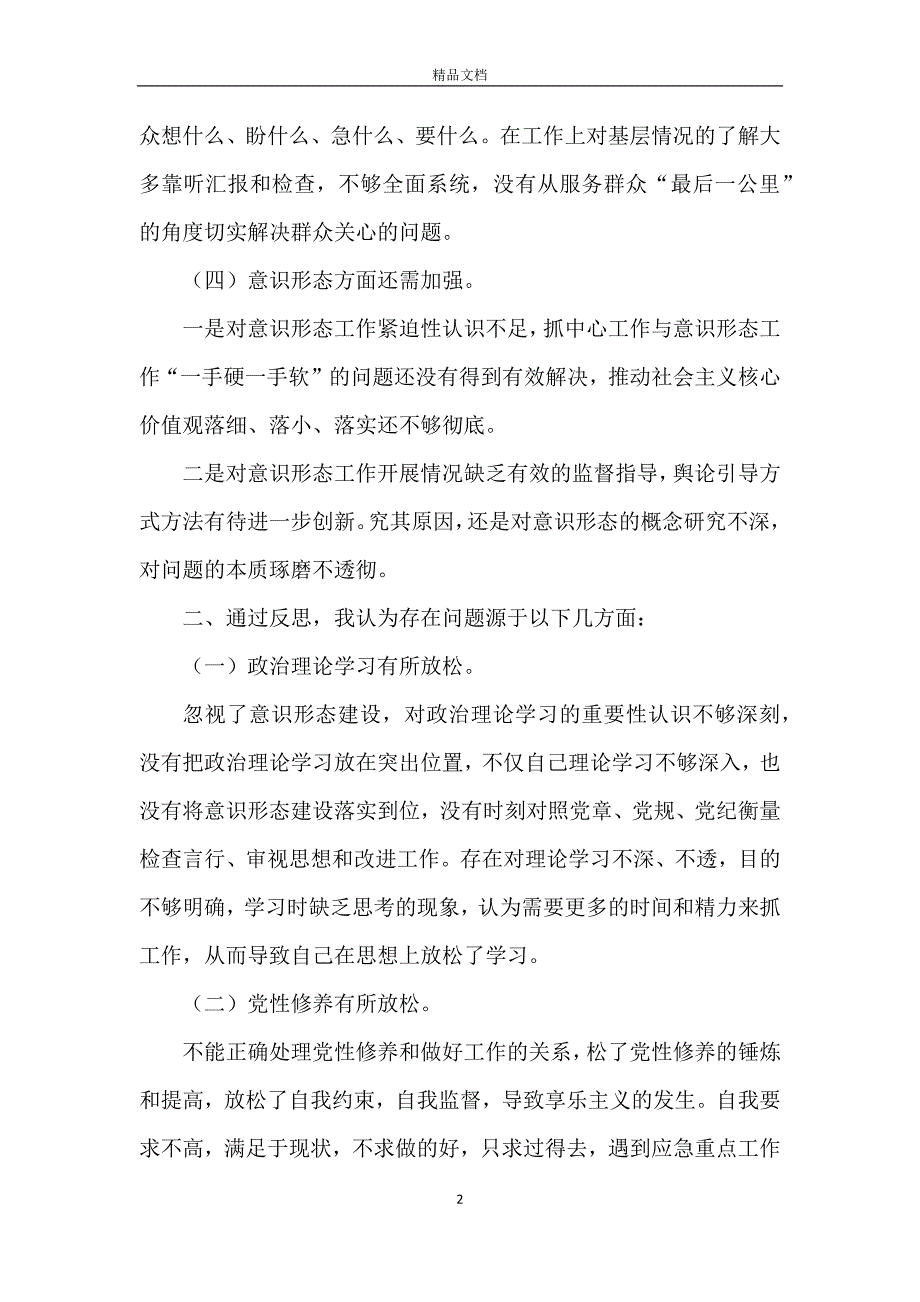 精品文档

众想什么、盼什么、急什么、要什么。在工作上对基层情况的了解大多靠听汇报和检查，不够全面系统，没有从服务群众“最后一公里”的角度切实解决群众关心的问题。

（四）意识形态方面还需加强。

一是对意识形态工作紧迫性认识不足，抓中心工作与意识形态工作“一手硬一手软”的问题还没有得到有效解决，推动社会主义核心价值观落细、落小、落实还不够彻底。

二是对意识形态工作开展情况缺乏有效的监督指导，舆论引导方式方法有待进一步创新。究其原因，还是对意识形态的概念研究不深，对问题的本质琢磨不透彻。

二、通过反思，我认为存在问题源于以下几方面：

（一）政治理论学习有所放松。

忽视了意识形态建设，对政治理论学习的重要性认识不够深刻，没有把政治理论学习放在突出位置，不仅自己理论学习不够深入，也没有将意识形态建设落实到位，没有时刻对照党章、党规、党纪衡量检查言行、审视思想和改进工作。存在对理论学习不深、不透，目的不够明确，学习时缺乏思考的现象，认为需要更多的时间和精力来抓工作，从而导致自己在思想上放松了学习。

（二）党性修养有所放松。

不能正确处理党性修养和做好工作的关系，松了党性修养的锤炼和提高，放松了自我约束，自我监督，导致享乐主义的发生。自我要求不高，满足于现状，不求做的好，只求过得去，遇到应急重点工作

2